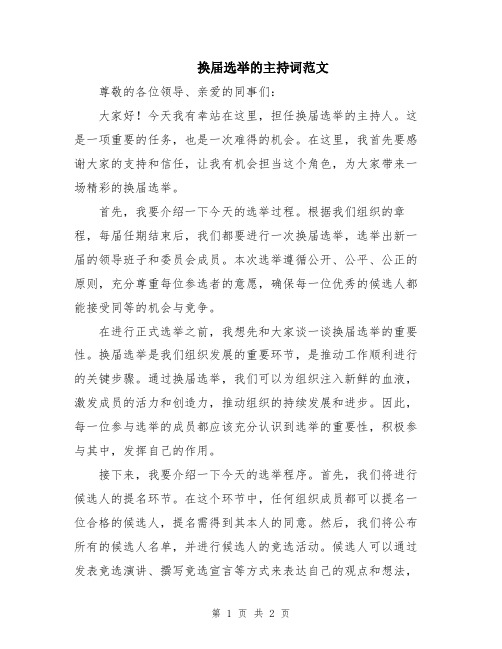 换届选举的主持词范文

尊敬的各位领导、亲爱的同事们：

大家好！今天我有幸站在这里，担任换届选举的主持人。这是一项重要的任务，也是一次难得的机会。在这里，我首先要感谢大家的支持和信任，让我有机会担当这个角色，为大家带来一场精彩的换届选举。

首先，我要介绍一下今天的选举过程。根据我们组织的章程，每届任期结束后，我们都要进行一次换届选举，选举出新一届的领导班子和委员会成员。本次选举遵循公开、公平、公正的原则，充分尊重每位参选者的意愿，确保每一位优秀的候选人都能接受同等的机会与竞争。

在进行正式选举之前，我想先和大家谈一谈换届选举的重要性。换届选举是我们组织发展的重要环节，是推动工作顺利进行的关键步骤。通过换届选举，我们可以为组织注入新鲜的血液，激发成员的活力和创造力，推动组织的持续发展和进步。因此，每一位参与选举的成员都应该充分认识到选举的重要性，积极参与其中，发挥自己的作用。

接下来，我要介绍一下今天的选举程序。首先，我们将进行候选人的提名环节。在这个环节中，任何组织成员都可以提名一位合格的候选人，提名需得到其本人的同意。然后，我们将公布所有的候选人名单，并进行候选人的竞选活动。候选人可以通过发表竞选演讲、撰写竞选宣言等方式来表达自己的观点和想法，

第 1 页 共 2 页